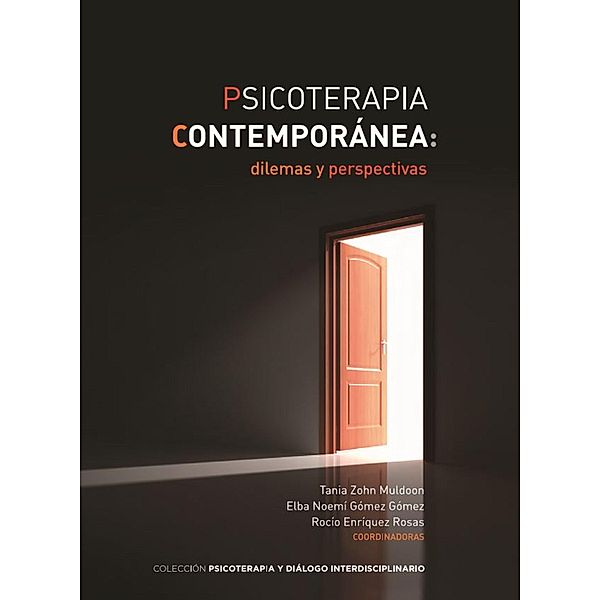 PSICOTERAPIA
CONTEMPORÁNEA:
dilemas y perspectivas

Tania Zohn Muldoon
Elba Noemí Gómez Gómez
Rocío Enríquez Rosas
COORDINADORAS

COLECCIÓN PSICOTERAPIA Y DIÁLOGO INTERDISCIPLINARIO